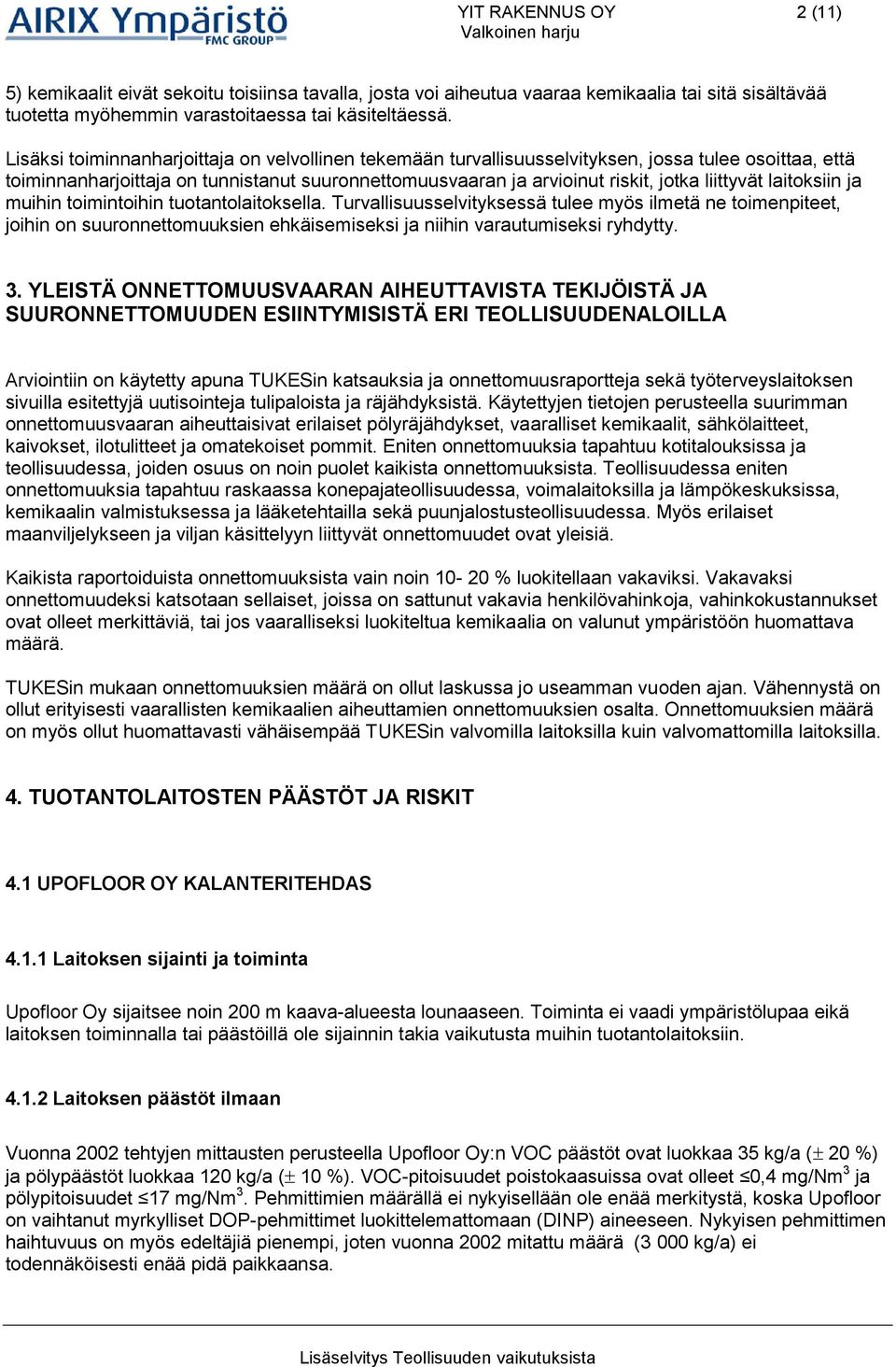 AIRIX Ympäristö
FMC GROUP

YIT RAKENNUS OY
Valkoinen harju

2 (11)

5) kemikaalit eivät sekoitu toisiinsa tavalla, josta voi aiheutua vaaraa kemikaalia tai sitä sisältävää tuotetta myöhemmin varastoitaessa tai käsiteltäessä.

Lisäksi toiminnanharjoittaja on velvollinen tekemään turvallisuusselvityksen, jossa tulee osoittaa, että toiminnanharjoittaja on tunnistanut suuronnettomuusvaaran ja arvioinut riskit, jotka liittyvät laitoksiin ja muihin toimintoihin tuotantolaitoksella. Turvallisuusselvityksessä tulee myös ilmetä ne toimenpiteet, joihin on suuronnettomuuksien ehkäisemiseksi ja niihin varautumiseksi ryhdytty.

3. YLEISTÄ ONNETTOMUUSVAARAN AIHEUTTAVISTA TEKIJÖISTÄ JA SUURONNETTOMUUDEN ESIINTYMISISTÄ ERI TEOLLISUUDENALOILLA

Arviointiin on käytetty apuna TUKESin katsauksia ja onnettomuusraportteja sekä työterveyslaitoksen sivuilla esitettyjä uutisointeja tulipaloista ja räjähdyksistä. Käytettyjen tietojen perusteella suurimman onnettomuusvaaran aiheuttaisivat erilaiset pölyräjähdykset, vaaralliset kemikaalit, sähkölaitteet, kaivokset, ilotulitteet ja omatekoiset pommit. Eniten onnettomuuksia tapahtuu kotitalouksissa ja teollisuudessa, joiden osuus on noin puolet kaikista onnettomuuksista. Teollisuudessa eniten onnettomuuksia tapahtuu raskaassa konepajateollisuudessa, voimalaitoksilla ja lämpökeskuksissa, kemikaalin valmistuksessa ja lääketehtailla sekä puunjalostusteollisuudessa. Myös erilaiset maanviljelykseen ja viljan käsittelyyn liittyvät onnettomuudet ovat yleisiä.

Kaikista raportoiduista onnettomuuksista vain noin 10- 20 % luokitellaan vakaviksi. Vakavaksi onnettomuudeksi katsotaan sellaiset, joissa on sattunut vakavia henkilövahinkoja, vahinkokustannukset ovat olleet merkittäviä, tai jos vaaralliseksi luokiteltua kemikaalia on valunut ympäristöön huomattava määrä.

TUKESin mukaan onnettomuuksien määrä on ollut laskussa jo useamman vuoden ajan. Vähennystä on ollut erityisesti vaarallisten kemikaalien aiheuttamien onnettomuuksien osalta. Onnettomuuksien määrä on myös ollut huomattavasti vähäisempää TUKESin valvomilla laitoksilla kuin valvomattomilla laitoksilla.

4. TUOTANTOLAITOSTEN PÄÄSTÖT JA RISKIT

4.1 UPOFLOOR OY KALANTERITEHDAS

4.1.1 Laitoksen sijainti ja toiminta

Upofloor Oy sijaitsee noin 200 m kaava-alueesta lounaaseen. Toiminta ei vaadi ympäristölupaa eikä laitoksen toiminnalla tai päästöillä ole sijainnin takia vaikutusta muihin tuotantolaitoksiin.

4.1.2 Laitoksen päästöt ilmaan

Vuonna 2002 tehtyjen mittausten perusteella Upofloor Oy:n VOC päästöt ovat luokkaa 35 kg/a ($\pm$ 20 %) ja pölypäästöt luokkaa 120 kg/a ($\pm$ 10 %). VOC-pitoisuudet poistokaasuissa ovat olleet ≤0,4 mg/Nm$^3$ ja pölypitoisuudet ≤17 mg/Nm$^3$. Pehmittimien määrällä ei nykyisellään ole enää merkitystä, koska Upofloor on vaihtanut myrkylliset DOP-pehmittimet luokittelemattomaan (DINP) aineeseen. Nykyisen pehmittimen haihtuvuus on myös edeltäjiä pienempi, joten vuonna 2002 mitattu määrä (3 000 kg/a) ei todennäköisesti enää pidä paikkaansa.

Lisäselvitys Teollisuuden vaikutuksista